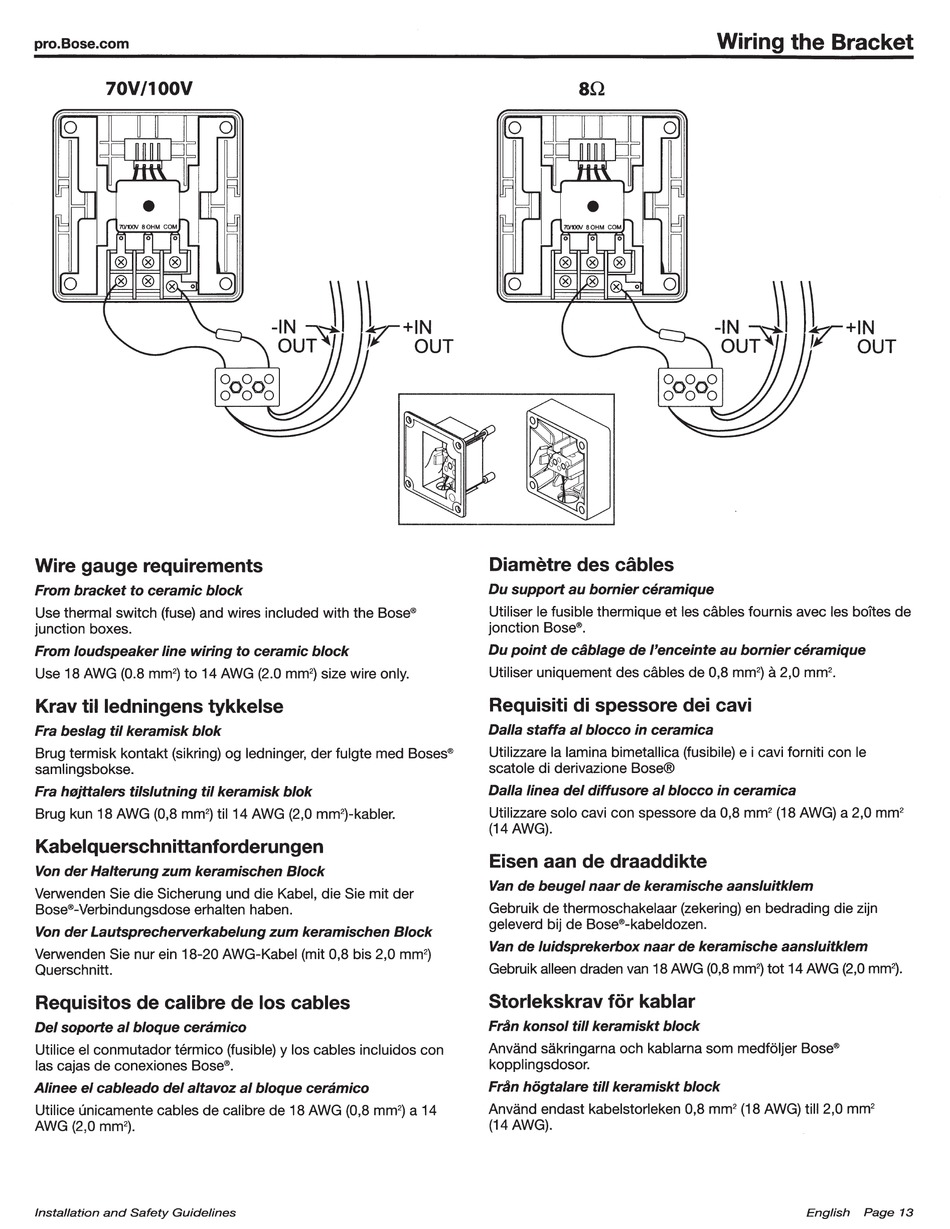 pro.Bose.com

Wiring the Bracket

70V/100V

70/100V 8 OHM COM

-IN OUT

+IN OUT

8Ω

70/100V 8 OHM COM

-IN OUT

+IN OUT

Wire gauge requirements

From bracket to ceramic block

Use thermal switch (fuse) and wires included with the Bose® junction boxes.

From loudspeaker line wiring to ceramic block

Use 18 AWG (0.8 mm²) to 14 AWG (2.0 mm²) size wire only.

Krav til ledningens tykkelse

Fra beslag til keramisk blok

Brug termisk kontakt (sikring) og ledninger, der fulgte med Boses® samlingsbokse.

Fra højttalers tilslutning til keramisk blok

Brug kun 18 AWG (0,8 mm²) til 14 AWG (2,0 mm²)-kabler.

Kabelquerschnittanforderungen

Von der Halterung zum keramischen Block

Verwenden Sie die Sicherung und die Kabel, die Sie mit der Bose®-Verbindungsdose erhalten haben.

Von der Lautsprecherverkabelung zum keramischen Block

Verwenden Sie nur ein 18-20 AWG-Kabel (mit 0,8 bis 2,0 mm²) Querschnitt.

Requisitos de calibre de los cables

Del soporte al bloque cerámico

Utilice el conmutador térmico (fusible) y los cables incluidos con las cajas de conexiones Bose®.

Alinee el cableado del altavoz al bloque cerámico

Utilice únicamente cables de calibre de 18 AWG (0,8 mm²) a 14 AWG (2,0 mm²).

Diamètre des câbles

Du support au bornier céramique

Utiliser le fusible thermique et les câbles fournis avec les boîtes de jonction Bose®.

Du point de câblage de l'enceinte au bornier céramique

Utiliser uniquement des câbles de 0,8 mm²) à 2,0 mm².

Requisiti di spessore dei cavi

Dalla staffa al blocco in ceramica

Utilizzare la lamina bimetallica (fusibile) e i cavi forniti con le scatole di derivazione Bose®

Dalla linea del diffusore al blocco in ceramica

Utilizzare solo cavi con spessore da 0,8 mm² (18 AWG) a 2,0 mm² (14 AWG).

Eisen aan de draaddikte

Van de beugel naar de keramische aansluitklem

Gebruik de thermoschakelaar (zekering) en bedrading die zijn geleverd bij de Bose®-kabeldozen.

Van de luidsprekerbox naar de keramische aansluitklem

Gebruik alleen draden van 18 AWG (0,8 mm²) tot 14 AWG (2,0 mm²).

Storlekskrav för kablar

Från konsol till keramiskt block

Använd säkringarna och kablarna som medföljer Bose® kopplingsdosor.

Från högtalare till keramiskt block

Använd endast kabelstorleken 0,8 mm² (18 AWG) till 2,0 mm² (14 AWG).

Installation and Safety Guidelines

English Page 13